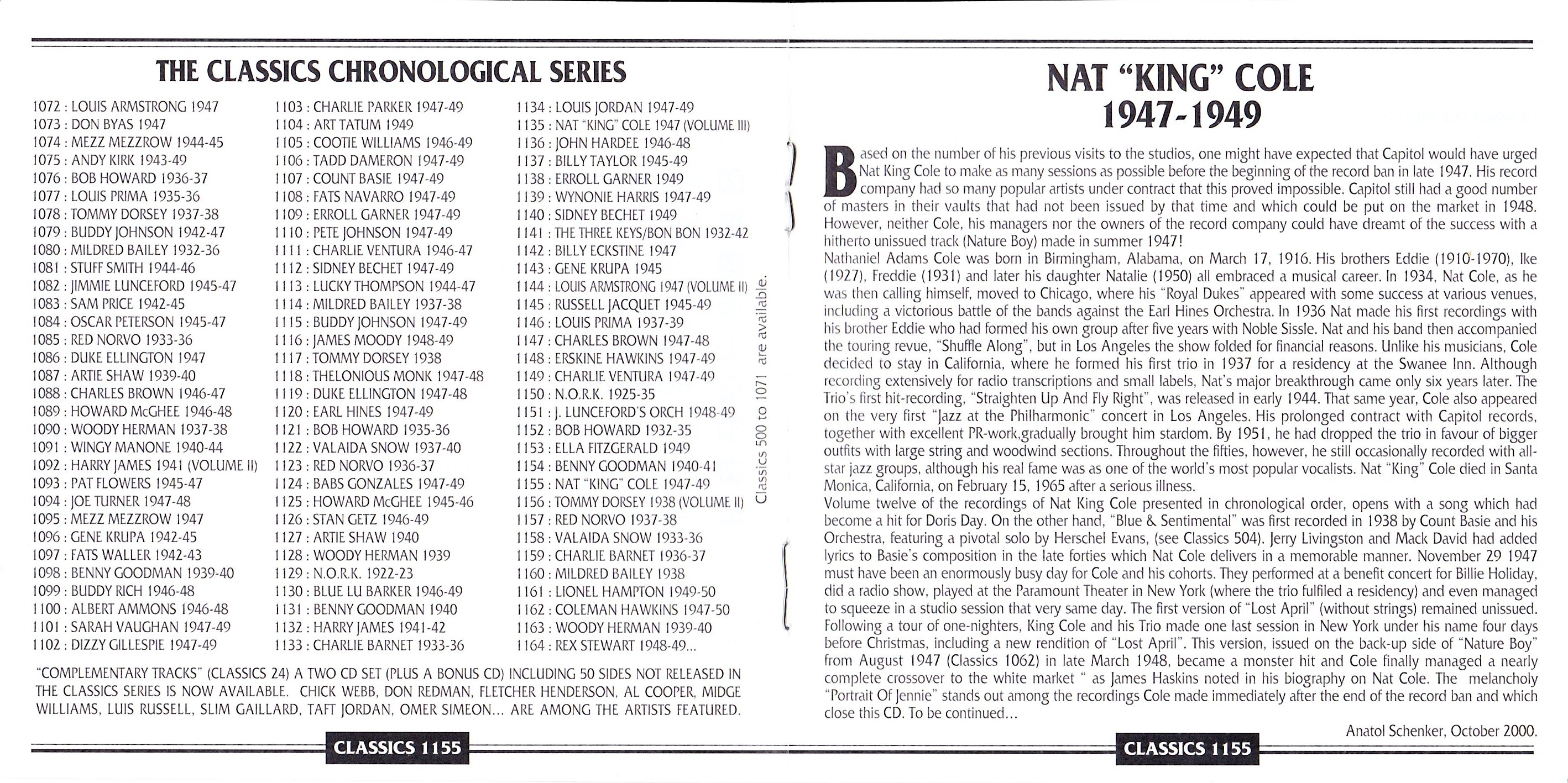 THE CLASSICS CHRONOLOGICAL SERIES

1072 : LOUIS ARMSTRONG 1947
1073 : DON BYAS 1947
1074 : MEZZ MEZZROW 1944-45
1075 : ANDY KIRK 1943-49
1076 : BOB HOWARD 1936-37
1077 : LOUIS PRIMA 1935-36
1078 : TOMMY DORSEY 1937-38
1079 : BUDDY JOHNSON 1942-47
1080 : MILDRED BAILEY 1932-36
1081 : STUFF SMITH 1944-46
1082 : JIMMIE LUNCEFORD 1945-47
1083 : SAM PRICE 1942-45
1084 : OSCAR PETERSON 1945-47
1085 : RED NORVO 1933-36
1086 : DUKE ELLINGTON 1947
1087 : ARTIE SHAW 1939-40
1088 : CHARLES BROWN 1946-47
1089 : HOWARD McGHEE 1946-48
1090 : WOODY HERMAN 1937-38
1091 : WINGY MANONE 1940-44
1092 : HARRY JAMES 1941 (VOLUME II)
1093 : PAT FLOWERS 1945-47
1094 : JOE TURNER 1947-48
1095 : MEZZ MEZZROW 1947
1096 : GENE KRUPA 1942-45
1097 : FATS WALLER 1942-43
1098 : BENNY GOODMAN 1939-40
1099 : BUDDY RICH 1946-48
1100 : ALBERT AMMONS 1946-48
1101 : SARAH VAUGHAN 1947-49
1102 : DIZZY GILLESPIE 1947-49

1103 : CHARLIE PARKER 1947-49
1104 : ART TATUM 1949
1105 : COOTIE WILLIAMS 1946-49
1106 : TADD DAMERON 1947-49
1107 : COUNT BASIE 1947-49
1108 : FATS NAVARRO 1947-49
1109 : ERROLL GARNER 1947-49
1110 : PETE JOHNSON 1947-49
1111 : CHARLIE VENTURA 1946-47
1112 : SIDNEY BECHET 1947-49
1113 : LUCKY THOMPSON 1944-47
1114 : MILDRED BAILEY 1937-38
1115 : BUDDY JOHNSON 1947-49
1116 : JAMES MOODY 1948-49
1117 : TOMMY DORSEY 1938
1118 : THELONIOUS MONK 1947-48
1119 : DUKE ELLINGTON 1947-48
1120 : EARL HINES 1947-49
1121 : BOB HOWARD 1935-36
1122 : VALAIDA SNOW 1937-40
1123 : RED NORVO 1936-37
1124 : BABS GONZALES 1947-49
1125 : HOWARD McGHEE 1945-46
1126 : STAN GETZ 1946-49
1127 : ARTIE SHAW 1940
1128 : WOODY HERMAN 1939
1129 : N.O.R.K. 1922-23
1130 : BLUE LU BARKER 1946-49
1131 : BENNY GOODMAN 1940
1132 : HARRY JAMES 1941-42
1133 : CHARLIE BARNET 1933-36

1134 : LOUIS JORDAN 1947-49
1135 : NAT "KING" COLE 1947 (VOLUME III)
1136 : JOHN HARDEE 1946-48
1137 : BILLY TAYLOR 1945-49
1138 : ERROLL GARNER 1949
1139 : WYNONIE HARRIS 1947-49
1140 : SIDNEY BECHET 1949
1141 : THE THREE KEYS/BON BON 1932-42
1142 : BILLY ECKSTINE 1947
1143 : GENE KRUPA 1945
1144 : LOUIS ARMSTRONG 1947 (VOLUME II)
1145 : RUSSELL JACQUET 1945-49
1146 : LOUIS PRIMA 1937-39
1147 : CHARLES BROWN 1947-48
1148 : ERSKINE HAWKINS 1947-49
1149 : CHARLIE VENTURA 1947-49
1150 : N.O.R.K. 1925-35
1151 : J. LUNCEFORD'S ORCH 1948-49
1152 : BOB HOWARD 1932-35
1153 : ELLA FITZGERALD 1949
1154 : BENNY GOODMAN 1940-41
1155 : NAT "KING" COLE 1947-49
1156 : TOMMY DORSEY 1938 (VOLUME II)
1157 : RED NORVO 1937-38
1158 : VALAIDA SNOW 1933-36
1159 : CHARLIE BARNET 1936-37
1160 : MILDRED BAILEY 1938
1161 : LIONEL HAMPTON 1949-50
1162 : COLEMAN HAWKINS 1947-50
1163 : WOODY HERMAN 1939-40
1164 : REX STEWART 1948-49...

Classics 500 to 1071 are available.

"COMPLEMENTARY TRACKS" (CLASSICS 24) A TWO CD SET (PLUS A BONUS CD) INCLUDING 50 SIDES NOT RELEASED IN THE CLASSICS SERIES IS NOW AVAILABLE. CHICK WEBB, DON REDMAN, FLETCHER HENDERSON, AL COOPER, MIDGE WILLIAMS, LUIS RUSSELL, SLIM GAILLARD, TAFT JORDAN, OMER SIMEON... ARE AMONG THE ARTISTS FEATURED.

CLASSICS 1155

NAT "KING" COLE
1947-1949

Based on the number of his previous visits to the studios, one might have expected that Capitol would have urged Nat King Cole to make as many sessions as possible before the beginning of the record ban in late 1947. His record company had so many popular artists under contract that this proved impossible. Capitol still had a good number of masters in their vaults that had not been issued by that time and which could be put on the market in 1948. However, neither Cole, his managers nor the owners of the record company could have dreamt of the success with a hitherto unissued track (Nature Boy) made in summer 1947!
Nathaniel Adams Cole was born in Birmingham, Alabama, on March 17, 1916. His brothers Eddie (1910-1970), Ike (1927), Freddie (1931) and later his daughter Natalie (1950) all embraced a musical career. In 1934, Nat Cole, as he was then calling himself, moved to Chicago, where his "Royal Dukes" appeared with some success at various venues, including a victorious battle of the bands against the Earl Hines Orchestra. In 1936 Nat made his first recordings with his brother Eddie who had formed his own group after five years with Noble Sissle. Nat and his band then accompanied the touring revue, "Shuffle Along", but in Los Angeles the show folded for financial reasons. Unlike his musicians, Cole decided to stay in California, where he formed his first trio in 1937 for a residency at the Swanee Inn. Although recording extensively for radio transcriptions and small labels, Nat's major breakthrough came only six years later. The Trio's first hit-recording, "Straighten Up And Fly Right", was released in early 1944. That same year, Cole also appeared on the very first "Jazz at the Philharmonic" concert in Los Angeles. His prolonged contract with Capitol records, together with excellent PR-work,gradually brought him stardom. By 1951, he had dropped the trio in favour of bigger outfits with large string and woodwind sections. Throughout the fifties, however, he still occasionally recorded with all-star jazz groups, although his real fame was as one of the world's most popular vocalists. Nat "King" Cole died in Santa Monica, California, on February 15, 1965 after a serious illness.
Volume twelve of the recordings of Nat King Cole presented in chronological order, opens with a song which had become a hit for Doris Day. On the other hand, "Blue & Sentimental" was first recorded in 1938 by Count Basie and his Orchestra, featuring a pivotal solo by Herschel Evans, (see Classics 504). Jerry Livingston and Mack David had added lyrics to Basie's composition in the late forties which Nat Cole delivers in a memorable manner. November 29 1947 must have been an enormously busy day for Cole and his cohorts. They performed at a benefit concert for Billie Holiday, did a radio show, played at the Paramount Theater in New York (where the trio fulfiled a residency) and even managed to squeeze in a studio session that very same day. The first version of "Lost April" (without strings) remained unissued. Following a tour of one-nighters, King Cole and his Trio made one last session in New York under his name four days before Christmas, including a new rendition of "Lost April". This version, issued on the back-up side of "Nature Boy" from August 1947 (Classics 1062) in late March 1948, became a monster hit and Cole finally managed a nearly complete crossover to the white market " as James Haskins noted in his biography on Nat Cole. The melancholy "Portrait Of Jennie" stands out among the recordings Cole made immediately after the end of the record ban and which close this CD. To be continued...

Anatol Schenker, October 2000.

CLASSICS 1155